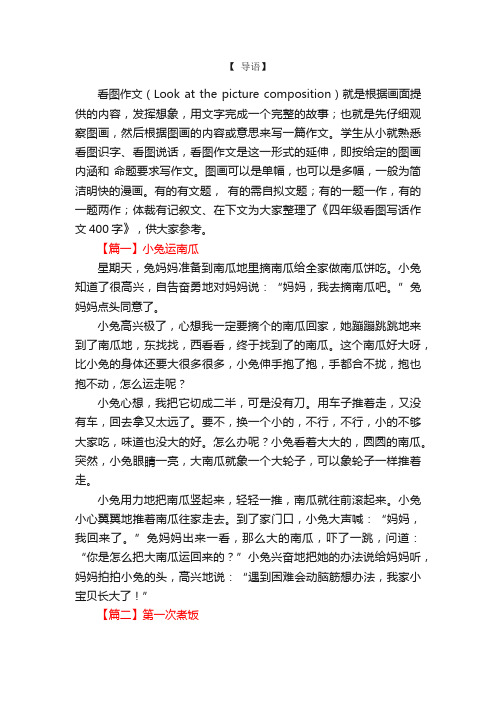 【 导语】

看图作文（Look at the picture composition）就是根据画面提供的内容，发挥想象，用文字完成一个完整的故事；也就是先仔细观察图画，然后根据图画的内容或意思来写一篇作文。学生从小就熟悉看图识字、看图说话，看图作文是这一形式的延伸，即按给定的图画内涵和 命题要求写作文。图画可以是单幅，也可以是多幅，一般为简洁明快的漫画。有的有文题， 有的需自拟文题；有的一题一作，有的一题两作；体裁有记叙文、在下文为大家整理了《四年级看图写话作文400字》，供大家参考。

【篇一】小兔运南瓜

星期天，兔妈妈准备到南瓜地里摘南瓜给全家做南瓜饼吃。小兔知道了很高兴，自告奋勇地对妈妈说：“妈妈，我去摘南瓜吧。”兔妈妈点头同意了。

小兔高兴极了，心想我一定要摘个的南瓜回家，她蹦蹦跳跳地来到了南瓜地，东找找，西看看，终于找到了的南瓜。这个南瓜好大呀，比小兔的身体还要大很多很多，小兔伸手抱了抱，手都合不拢，抱也抱不动，怎么运走呢？

小兔心想，我把它切成二半，可是没有刀。用车子推着走，又没有车，回去拿又太远了。要不，换一个小的，不行，不行，小的不够大家吃，味道也没大的好。怎么办呢？小兔看着大大的，圆圆的南瓜。突然，小兔眼睛一亮，大南瓜就象一个大轮子，可以象轮子一样推着走。

小兔用力地把南瓜竖起来，轻轻一推，南瓜就往前滚起来。小兔小心翼翼地推着南瓜往家走去。到了家门口，小兔大声喊：“妈妈，我回来了。”兔妈妈出来一看，那么大的南瓜，吓了一跳，问道：“你是怎么把大南瓜运回来的？”小兔兴奋地把她的办法说给妈妈听，妈妈拍拍小兔的头，高兴地说：“遇到困难会动脑筋想办法，我家小宝贝长大了！”

【篇二】第一次煮饭